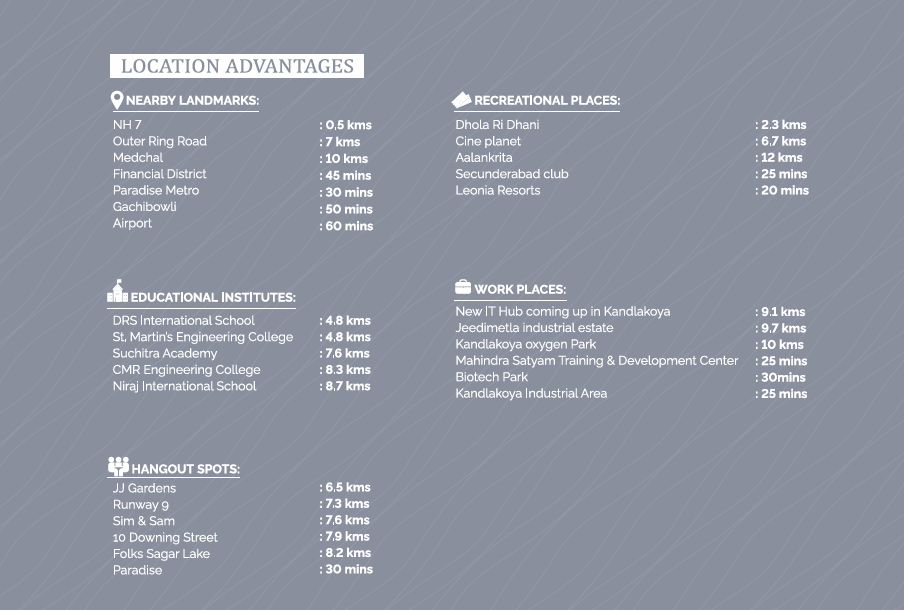 LOCATION ADVANTAGES

NEARBY LANDMARKS:

| | |
|---|---|
| NH 7 | : 0.5 kms |
| Outer Ring Road | : 7 kms |
| Medchal | : 10 kms |
| Financial District | : 45 mins |
| Paradise Metro | : 30 mins |
| Gachibowli | : 50 mins |
| Airport | : 60 mins |

EDUCATIONAL INSTITUTES:

| | |
|---|---|
| DRS International School | : 4.8 kms |
| St. Martin's Engineering College | : 4.8 kms |
| Suchitra Academy | : 7.6 kms |
| CMR Engineering College | : 8.3 kms |
| Niraj International School | : 8.7 kms |

HANGOUT SPOTS:

| | |
|---|---|
| JJ Gardens | : 6.5 kms |
| Runway 9 | : 7.3 kms |
| Sim & Sam | : 7.6 kms |
| 10 Downing Street | : 7.9 kms |
| Folks Sagar Lake | : 8.2 kms |
| Paradise | : 30 mins |

RECREATIONAL PLACES:

| | |
|---|---|
| Dhola Ri Dhani | : 2.3 kms |
| Cine planet | : 6.7 kms |
| Aalankrita | : 12 kms |
| Secunderabad club | : 25 mins |
| Leonia Resorts | : 20 mins |

WORK PLACES:

| | |
|---|---|
| New IT Hub coming up in Kandlakoya | : 9.1 kms |
| Jeedimetla industrial estate | : 9.7 kms |
| Kandlakoya oxygen Park | : 10 kms |
| Mahindra Satyam Training & Development Center | : 25 mins |
| Biotech Park | : 30mins |
| Kandlakoya Industrial Area | : 25 mins |